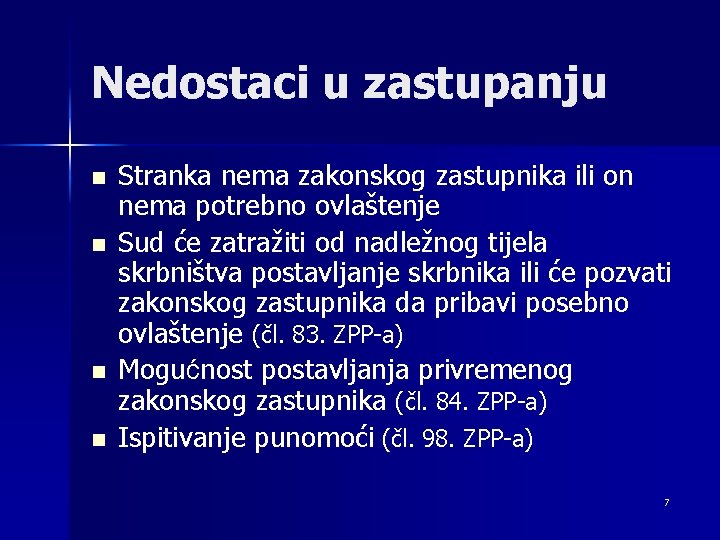 Nedostaci u zastupanju

- Stranka nema zakonskog zastupnika ili on nema potrebno ovlaštenje
- Sud će zatražiti od nadležnog tijela skrbništva postavljanje skrbnika ili će pozvati zakonskog zastupnika da pribavi posebno ovlaštenje (čl. 83. ZPP-a)
- Mogućnost postavljanja privremenog zakonskog zastupnika (čl. 84. ZPP-a)
- Ispitivanje punomoći (čl. 98. ZPP-a)

7